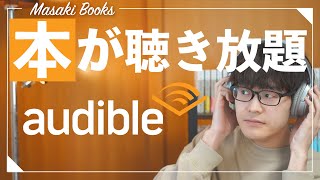 Masaki Books

本が聴き放題

audible